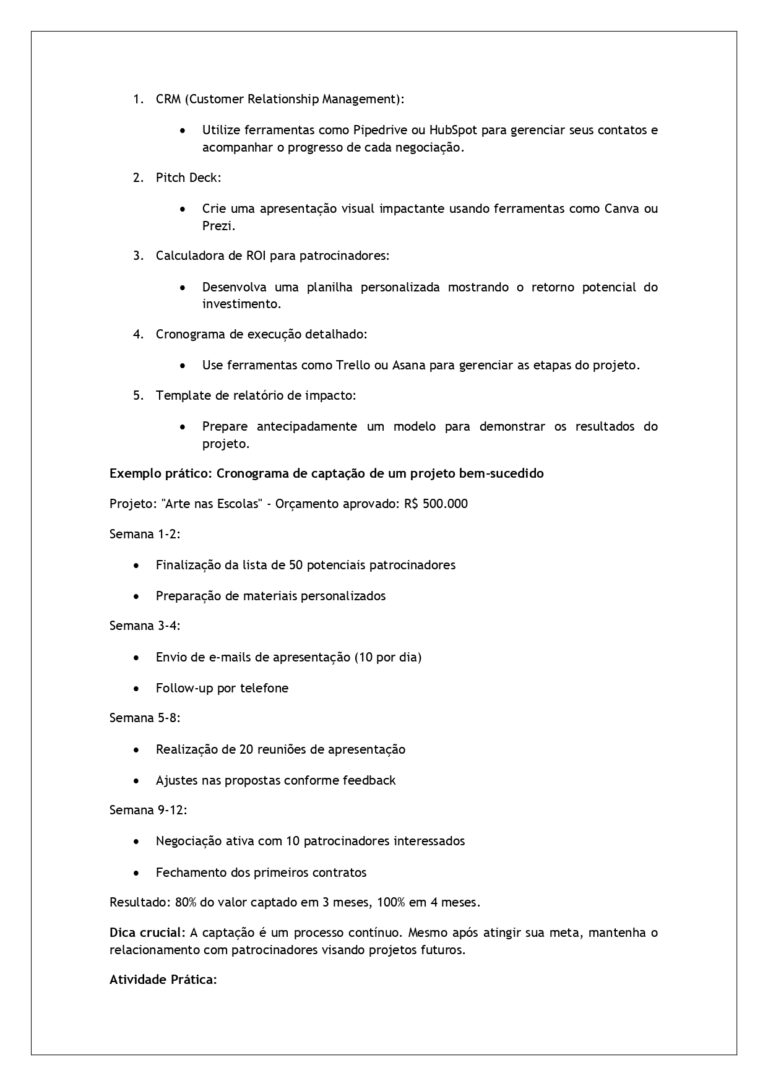 1. CRM (Customer Relationship Management):

• Utilize ferramentas como Pipedrive ou HubSpot para gerenciar seus contatos e acompanhar o progresso de cada negociação.

2. Pitch Deck:

• Crie uma apresentação visual impactante usando ferramentas como Canva ou Prezi.

3. Calculadora de ROI para patrocinadores:

• Desenvolva uma planilha personalizada mostrando o retorno potencial do investimento.

4. Cronograma de execução detalhado:

• Use ferramentas como Trello ou Asana para gerenciar as etapas do projeto.

5. Template de relatório de impacto:

• Prepare antecipadamente um modelo para demonstrar os resultados do projeto.

Exemplo prático: Cronograma de captação de um projeto bem-sucedido

Projeto: "Arte nas Escolas" - Orçamento aprovado: R$ 500.000

Semana 1-2:

• Finalização da lista de 50 potenciais patrocinadores

• Preparação de materiais personalizados

Semana 3-4:

• Envio de e-mails de apresentação (10 por dia)

• Follow-up por telefone

Semana 5-8:

• Realização de 20 reuniões de apresentação

• Ajustes nas propostas conforme feedback

Semana 9-12:

• Negociação ativa com 10 patrocinadores interessados

• Fechamento dos primeiros contratos

Resultado: 80% do valor captado em 3 meses, 100% em 4 meses.

Dica crucial: A captação é um processo contínuo. Mesmo após atingir sua meta, mantenha o relacionamento com patrocinadores visando projetos futuros.

Atividade Prática: